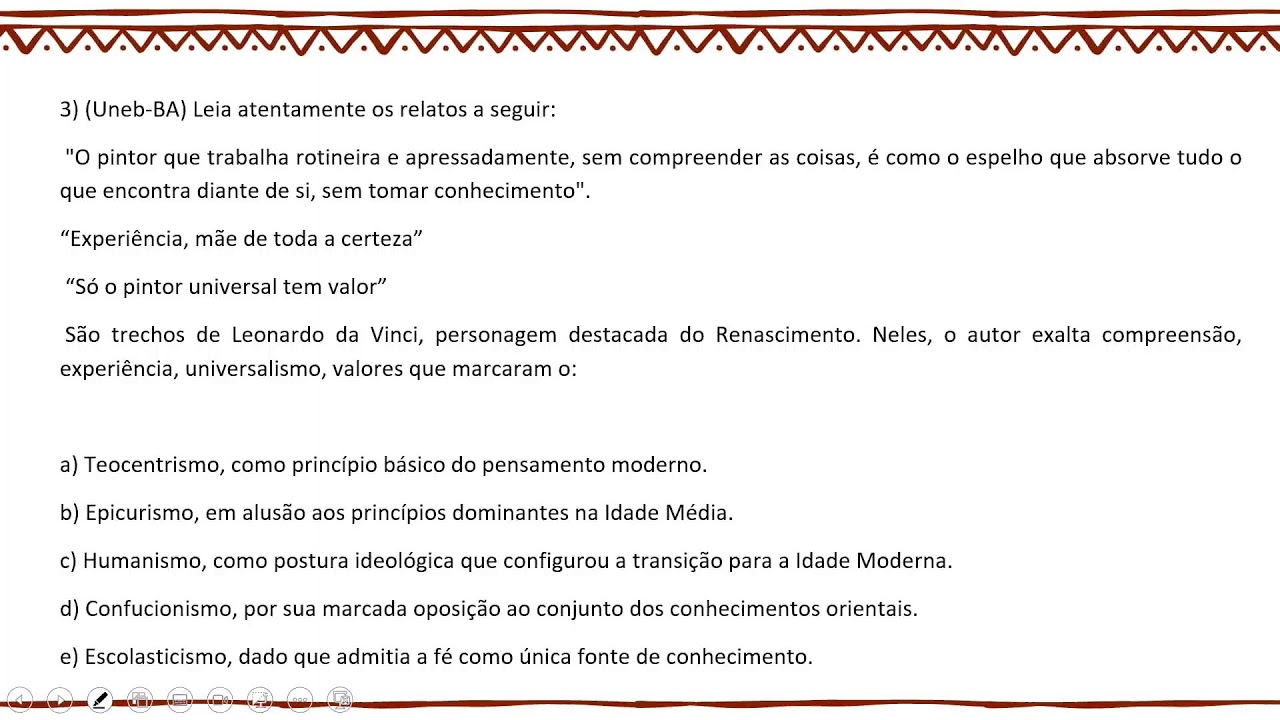 3) (Uneb-BA) Leia atentamente os relatos a seguir:

"O pintor que trabalha rotineira e apressadamente, sem compreender as coisas, é como o espelho que absorve tudo o que encontra diante de si, sem tomar conhecimento".

"Experiência, mãe de toda a certeza"

"Só o pintor universal tem valor"

São trechos de Leonardo da Vinci, personagem destacada do Renascimento. Neles, o autor exalta compreensão, experiência, universalismo, valores que marcaram o:

a) Teocentrismo, como princípio básico do pensamento moderno.

b) Epicurismo, em alusão aos princípios dominantes na Idade Média.

c) Humanismo, como postura ideológica que configurou a transição para a Idade Moderna.

d) Confucionismo, por sua marcada oposição ao conjunto dos conhecimentos orientais.

e) Escolasticismo, dado que admitia a fé como única fonte de conhecimento.